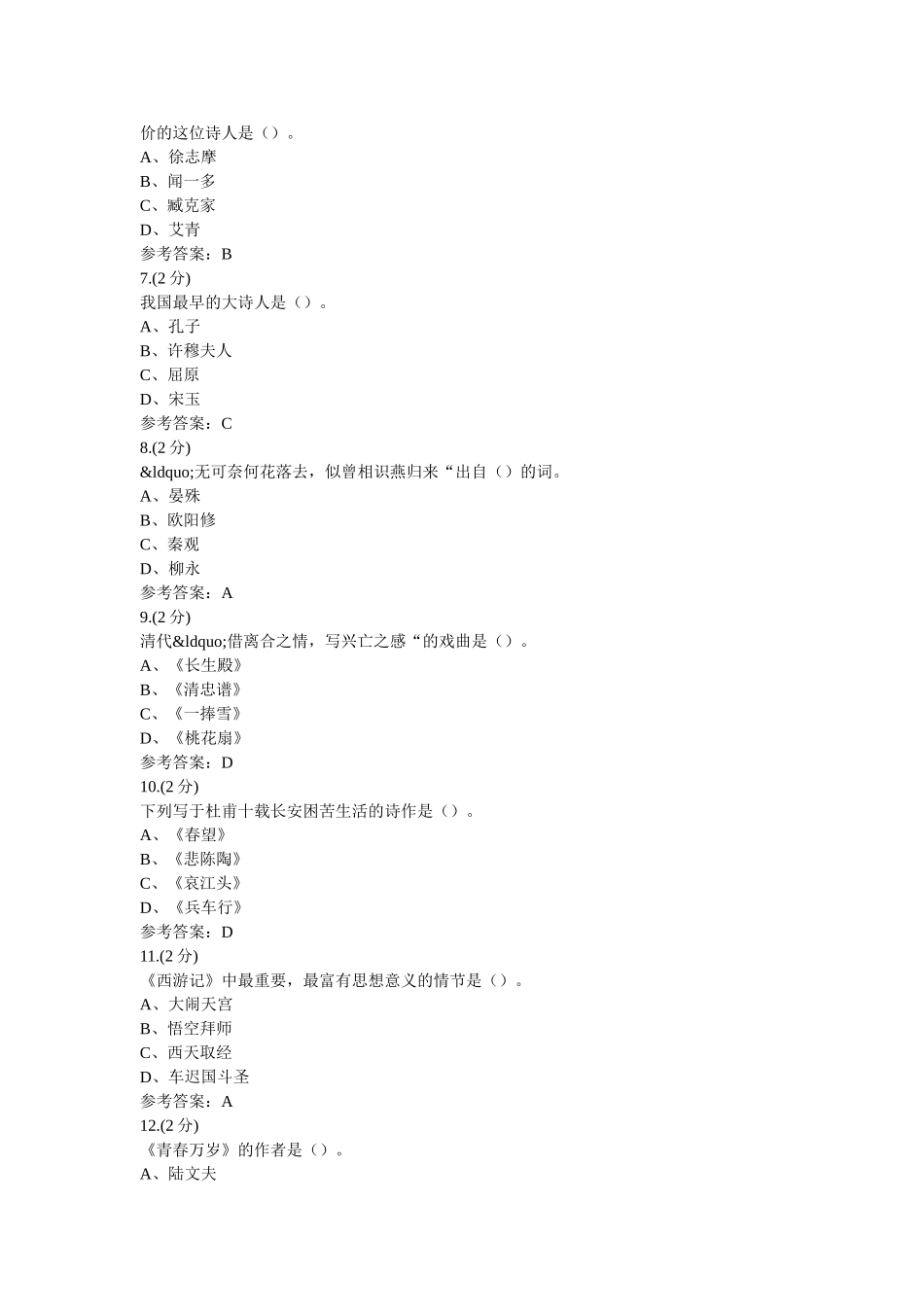 价的这位诗人是（）。
A、徐志摩
B、闻一多
C、臧克家
D、艾青
参考答案：B
7.(2 分)
我国最早的大诗人是（）。
A、孔子
B、许穆夫人
C、屈原
D、宋玉
参考答案：C
8.(2 分)
&ldquo;无可奈何花落去，似曾相识燕归来“出自（）的词。
A、晏殊
B、欧阳修
C、秦观
D、柳永
参考答案：A
9.(2 分)
清代&ldquo;借离合之情，写兴亡之感“的戏曲是（）。
A、《长生殿》
B、《清忠谱》
C、《一捧雪》
D、《桃花扇》
参考答案：D
10.(2 分)
下列写于杜甫十载长安困苦生活的诗作是（）。
A、《春望》
B、《悲陈陶》
C、《哀江头》
D、《兵车行》
参考答案：D
11.(2 分)
《西游记》中最重要，最富有思想意义的情节是（）。
A、大闹天宫
B、悟空拜师
C、西天取经
D、车迟国斗圣
参考答案：A
12.(2 分)
《青春万岁》的作者是（）。
A、陆文夫